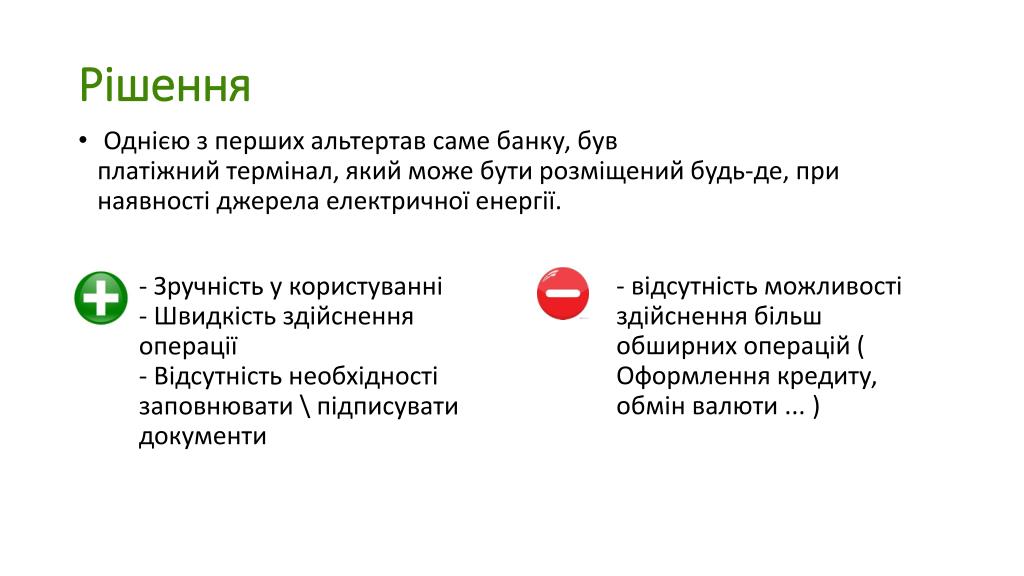 Рішення

• Однією з перших альтертав саме банку, був платіжний термінал, який може бути розміщений будь-де, при наявності джерела електричної енергії.

- Зручність у користуванні
- Швидкість здійснення операції
- Відсутність необхідності заповнювати \ підписувати документи

- відсутність можливості здійснення більш обширних операцій ( Оформлення кредиту, обмін валюти ... )